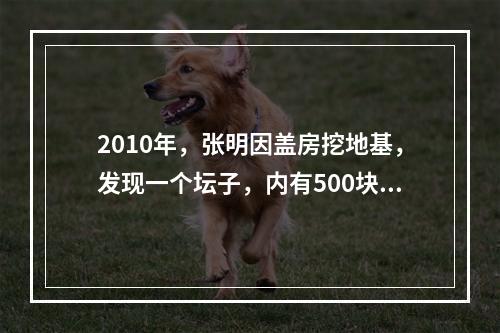 2010年，张明因盖房挖地基，发现一个坛子，内有500块...